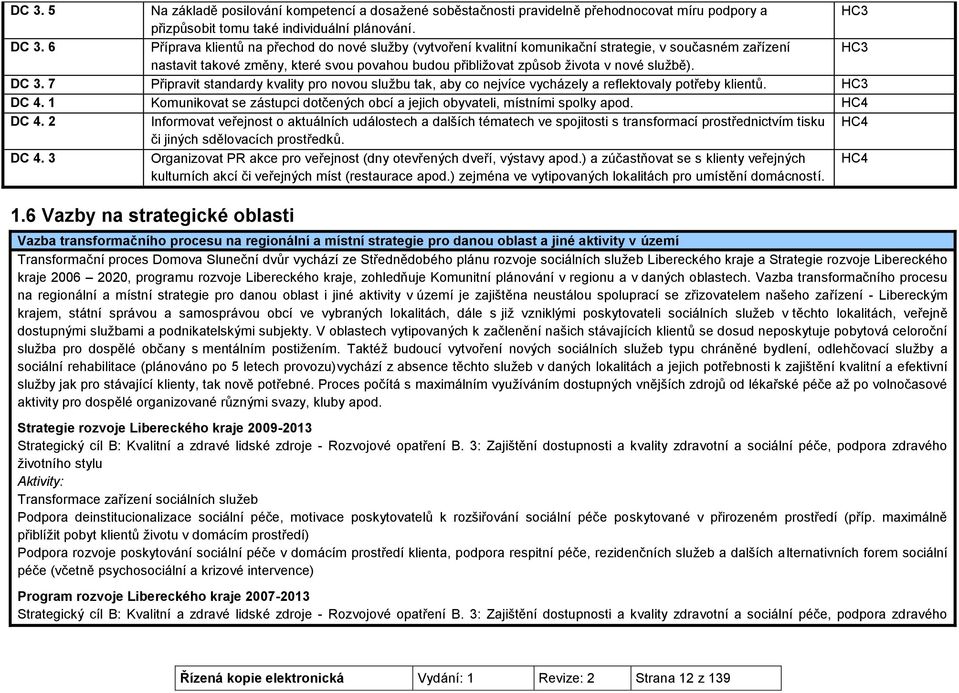 | DC 3. 5 | Na základě posilování kompetencí a dosažené soběstačnosti pravidelně přehodnocovat míru podpory a přizpůsobit tomu také individuální plánování. | HC3 |
|---|---|---|
| DC 3. 6 | Příprava klientů na přechod do nové služby (vytvoření kvalitní komunikační strategie, v současném zařízení nastavit takové změny, které svou povahou budou přibližovat způsob života v nové službě). | HC3 |
| DC 3. 7 | Připravit standardy kvality pro novou službu tak, aby co nejvíce vycházely a reflektovaly potřeby klientů. | HC3 |
| DC 4. 1 | Komunikovat se zástupci dotčených obcí a jejich obyvateli, místními spolky apod. | HC4 |
| DC 4. 2 | Informovat veřejnost o aktuálních událostech a dalších tématech ve spojitosti s transformací prostřednictvím tisku či jiných sdělovacích prostředků. | HC4 |
| DC 4. 3 | Organizovat PR akce pro veřejnost (dny otevřených dveří, výstavy apod.) a zúčastňovat se s klienty veřejných kulturních akcí či veřejných míst (restaurace apod.) zejména ve vytipovaných lokalitách pro umístění domácností. | HC4 |

1.6 Vazby na strategické oblasti

Vazba transformačního procesu na regionální a místní strategie pro danou oblast a jiné aktivity v území

Transformační proces Domova Sluneční dvůr vychází ze Střednědobého plánu rozvoje sociálních služeb Libereckého kraje a Strategie rozvoje Libereckého kraje 2006 – 2020, programu rozvoje Libereckého kraje, zohledňuje Komunitní plánování v regionu a v daných oblastech. Vazba transformačního procesu na regionální a místní strategie pro danou oblast i jiné aktivity v území je zajištěna neustálou spoluprací se zřizovatelem našeho zařízení - Libereckým krajem, státní správou a samosprávou obcí ve vybraných lokalitách, dále s již vzniklými poskytovateli sociálních služeb v těchto lokalitách, veřejně dostupnými službami a podnikatelskými subjekty. V oblastech vytipovaných k začlenění našich stávajících klientů se dosud neposkytuje pobytová celoroční služba pro dospělé občany s mentálním postižením. Taktéž budoucí vytvoření nových sociálních služeb typu chráněné bydlení, odlehčovací služby a sociální rehabilitace (plánováno po 5 letech provozu)vychází z absence těchto služeb v daných lokalitách a jejich potřebnosti k zajištění kvalitní a efektivní služby jak pro stávající klienty, tak nově potřebné. Proces počítá s maximálním využíváním dostupných vnějších zdrojů od lékařské péče až po volnočasové aktivity pro dospělé organizované různými svazy, kluby apod.

Strategie rozvoje Libereckého kraje 2009-2013
Strategický cíl B: Kvalitní a zdravé lidské zdroje - Rozvojové opatření B. 3: Zajištění dostupnosti a kvality zdravotní a sociální péče, podpora zdravého životního stylu
Aktivity:
Transformace zařízení sociálních služeb
Podpora deinstitucionalizace sociální péče, motivace poskytovatelů k rozšiřování sociální péče poskytované v přirozeném prostředí (příp. maximálně přiblížit pobyt klientů životu v domácím prostředí)
Podpora rozvoje poskytování sociální péče v domácím prostředí klienta, podpora respitní péče, rezidenčních služeb a dalších alternativních forem sociální péče (včetně psychosociální a krizové intervence)

Program rozvoje Libereckého kraje 2007-2013
Strategický cíl B: Kvalitní a zdravé lidské zdroje - Rozvojové opatření B. 3: Zajištění dostupnosti a kvality zdravotní a sociální péče, podpora zdravého

| Řízená kopie elektronická | Vydání: 1 | Revize: 2 | Strana 12 z 139 |
|---|---|---|---|